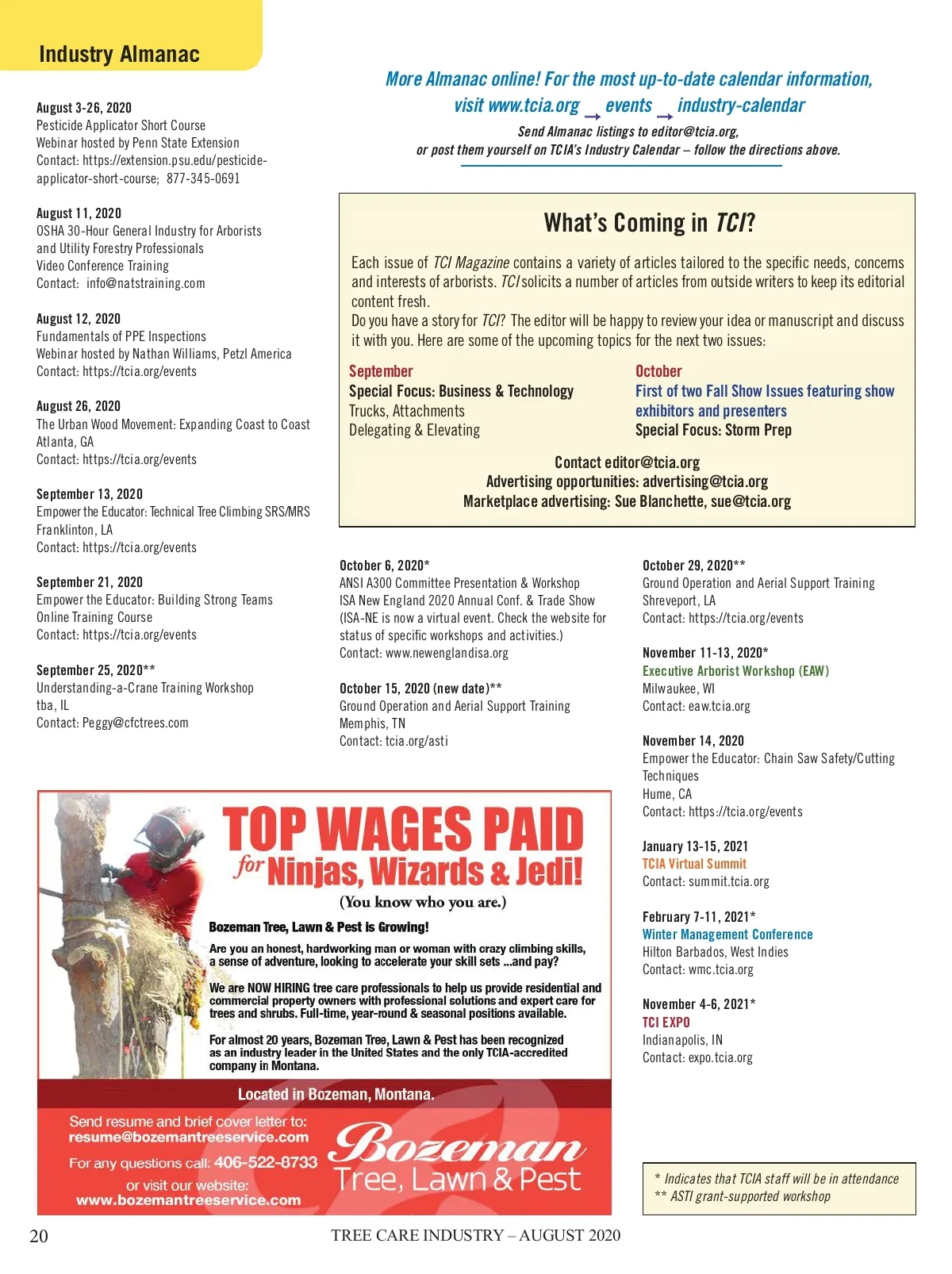 Industry Almanac

More Almanac online! For the most up-to-date calendar information, visit www.tcia.org → events → industry-calendar

Send Almanac listings to editor@tcia.org, or post them yourself on TCIA's Industry Calendar – follow the directions above.

August 3-26, 2020
Pesticide Applicator Short Course
Webinar hosted by Penn State Extension
Contact: https://extension.psu.edu/pesticide-applicator-short-course; 877-345-0691

August 11, 2020
OSHA 30-Hour General Industry for Arborists and Utility Forestry Professionals
Video Conference Training
Contact: info@natstraining.com

August 12, 2020
Fundamentals of PPE Inspections
Webinar hosted by Nathan Williams, Petzl America
Contact: https://tcia.org/events

August 26, 2020
The Urban Wood Movement: Expanding Coast to Coast
Atlanta, GA
Contact: https://tcia.org/events

September 13, 2020
Empower the Educator: Technical Tree Climbing SRS/MRS
Franklinton, LA
Contact: https://tcia.org/events

September 21, 2020
Empower the Educator: Building Strong Teams
Online Training Course
Contact: https://tcia.org/events

September 25, 2020**
Understanding-a-Crane Training Workshop
tba, IL
Contact: Peggy@cfctrees.com

What's Coming in TCI?

Each issue of TCI Magazine contains a variety of articles tailored to the specific needs, concerns and interests of arborists. TCI solicits a number of articles from outside writers to keep its editorial content fresh.
Do you have a story for TCI? The editor will be happy to review your idea or manuscript and discuss it with you. Here are some of the upcoming topics for the next two issues:

September
Special Focus: Business & Technology
Trucks, Attachments
Delegating & Elevating

October
First of two Fall Show Issues featuring show exhibitors and presenters
Special Focus: Storm Prep

Contact editor@tcia.org
Advertising opportunities: advertising@tcia.org
Marketplace advertising: Sue Blanchette, sue@tcia.org

October 6, 2020*
ANSI A300 Committee Presentation & Workshop
ISA New England 2020 Annual Conf. & Trade Show
(ISA-NE is now a virtual event. Check the website for status of specific workshops and activities.)
Contact: www.newenglandisa.org

October 15, 2020 (new date)**
Ground Operation and Aerial Support Training
Memphis, TN
Contact: tcia.org/asti

October 29, 2020**
Ground Operation and Aerial Support Training
Shreveport, LA
Contact: https://tcia.org/events

November 11-13, 2020*
Executive Arborist Workshop (EAW)
Milwaukee, WI
Contact: eaw.tcia.org

November 14, 2020
Empower the Educator: Chain Saw Safety/Cutting Techniques
Hume, CA
Contact: https://tcia.org/events

January 13-15, 2021
TCIA Virtual Summit
Contact: summit.tcia.org

February 7-11, 2021*
Winter Management Conference
Hilton Barbados, West Indies
Contact: wmc.tcia.org

November 4-6, 2021*
TCI EXPO
Indianapolis, IN
Contact: expo.tcia.org

TOP WAGES PAID
for Ninjas, Wizards & Jedi!
(You know who you are.)

Bozeman Tree, Lawn & Pest is Growing!

Are you an honest, hardworking man or woman with crazy climbing skills, a sense of adventure, looking to accelerate your skill sets ...and pay?

We are NOW HIRING tree care professionals to help us provide residential and commercial property owners with professional solutions and expert care for trees and shrubs. Full-time, year-round & seasonal positions available.

For almost 20 years, Bozeman Tree, Lawn & Pest has been recognized as an industry leader in the United States and the only TCIA-accredited company in Montana.

Located in Bozeman, Montana.

Send resume and brief cover letter to:
resume@bozemantreeservice.com
For any questions call: 406-522-8733
or visit our website:
www.bozemantreeservice.com

Bozeman
Tree, Lawn & Pest

* Indicates that TCIA staff will be in attendance
** ASTI grant-supported workshop

20 TREE CARE INDUSTRY – AUGUST 2020